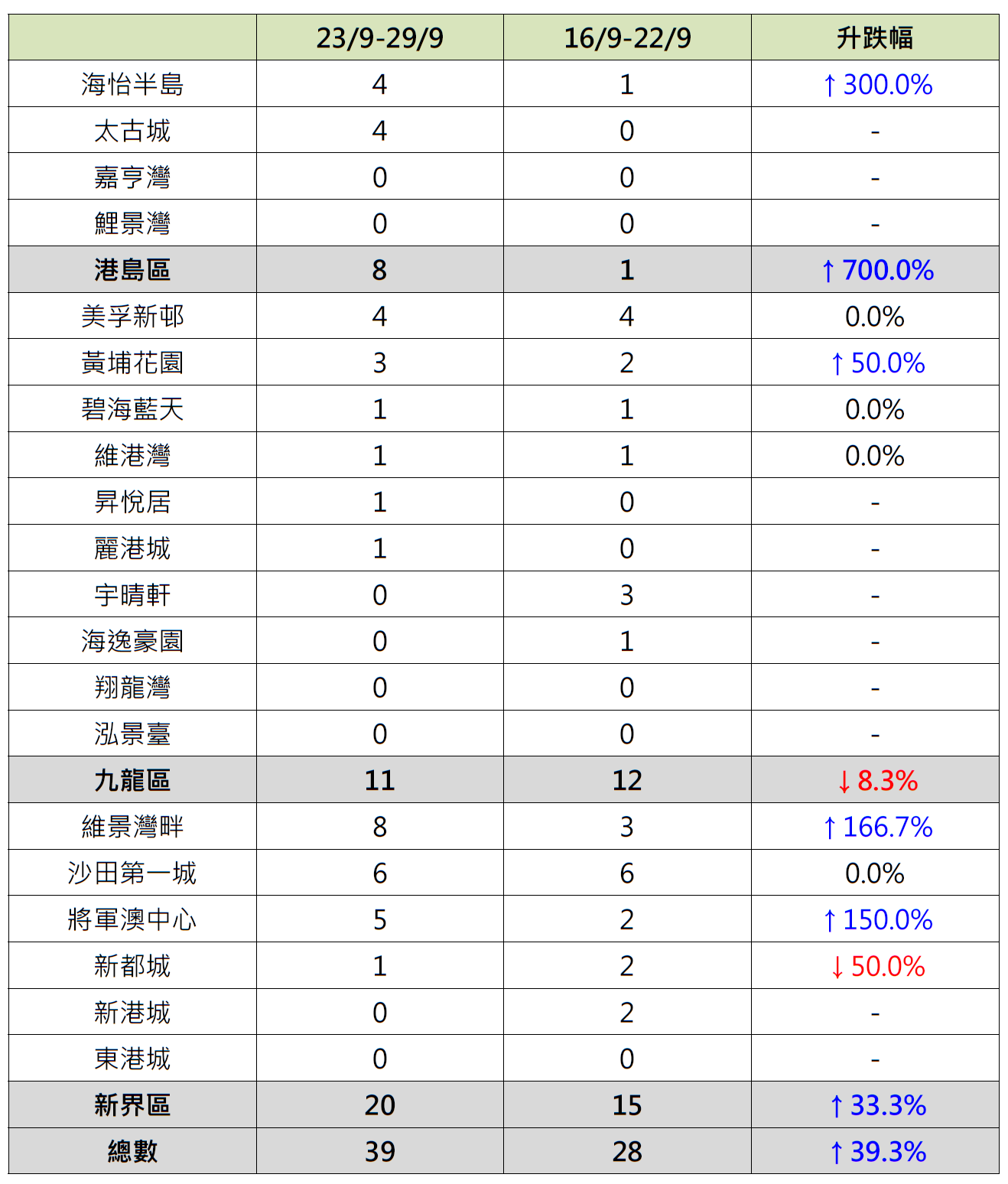 | | 23/9-29/9 | 16/9-22/9 | 升跌幅 |
|---|---|---|---|
| 海怡半島 | 4 | 1 | ↑300.0% |
| 太古城 | 4 | 0 | - |
| 嘉亨灣 | 0 | 0 | - |
| 鯉景灣 | 0 | 0 | - |
| 港島區 | 8 | 1 | ↑700.0% |
| 美孚新邨 | 4 | 4 | 0.0% |
| 黃埔花園 | 3 | 2 | ↑50.0% |
| 碧海藍天 | 1 | 1 | 0.0% |
| 維港灣 | 1 | 1 | 0.0% |
| 昇悅居 | 1 | 0 | - |
| 麗港城 | 1 | 0 | - |
| 宇晴軒 | 0 | 3 | - |
| 海逸豪園 | 0 | 1 | - |
| 翔龍灣 | 0 | 0 | - |
| 泓景臺 | 0 | 0 | - |
| 九龍區 | 11 | 12 | ↓8.3% |
| 維景灣畔 | 8 | 3 | ↑166.7% |
| 沙田第一城 | 6 | 6 | 0.0% |
| 將軍澳中心 | 5 | 2 | ↑150.0% |
| 新都城 | 1 | 2 | ↓50.0% |
| 新港城 | 0 | 2 | - |
| 東港城 | 0 | 0 | - |
| 新界區 | 20 | 15 | ↑33.3% |
| 總數 | 39 | 28 | ↑39.3% |